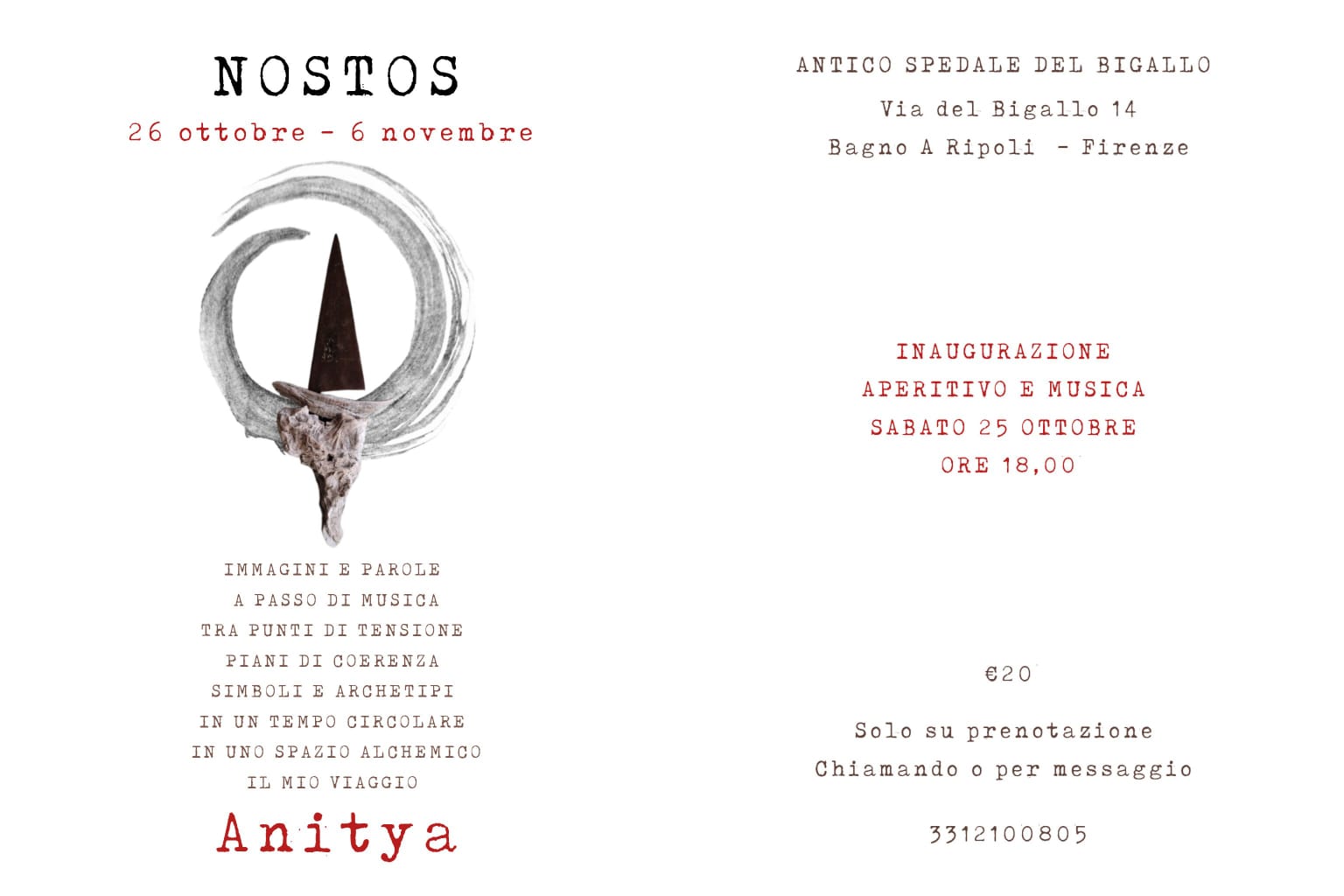 NOSTOS
26 ottobre - 6 novembre

IMMAGINI E PAROLE
A PASSO DI MUSICA
TRA PUNTI DI TENSIONE
PIANI DI COERENZA
SIMBOLI E ARCHETIPI
IN UN TEMPO CIRCOLARE
IN UNO SPAZIO ALCHEMICO
IL MIO VIAGGIO

Anitya

ANTICO SPEDALE DEL BIGALLO
Via del Bigallo 14
Bagno A Ripoli - Firenze

INAUGURAZIONE
APERITIVO E MUSICA
SABATO 25 OTTOBRE
ORE 18,00

€20

Solo su prenotazione
Chiamando o per messaggio

3312100805